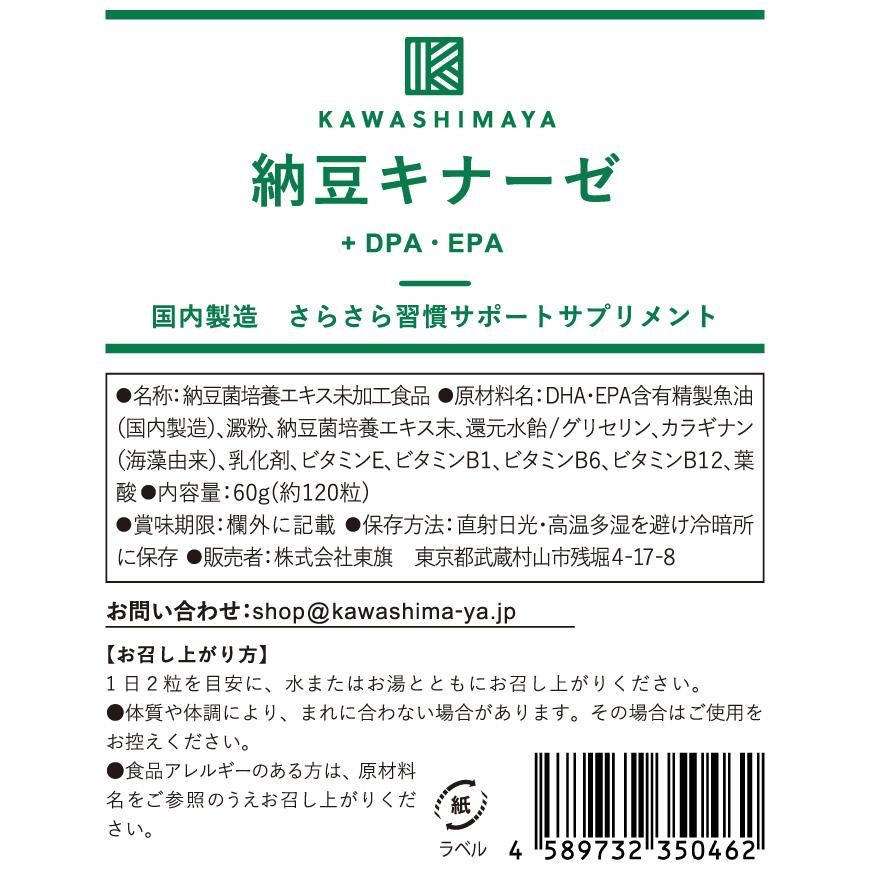 KAWASHIMAYA

納豆キナーゼ

+ DPA・EPA

国内製造　さらさら習慣サポートサプリメント

●名称：納豆菌培養エキス末加工食品 ●原材料名：DHA・EPA含有精製魚油(国内製造)、澱粉、納豆菌培養エキス末、還元水飴/グリセリン、カラギナン(海藻由来)、乳化剤、ビタミンE、ビタミンB1、ビタミンB6、ビタミンB12、葉酸 ●内容量：60g(約120粒)
●賞味期限：欄外に記載 ●保存方法：直射日光・高温多湿を避け冷暗所に保存 ●販売者：株式会社東旗　東京都武蔵村山市残堀4-17-8

お問い合わせ：shop@kawashima-ya.jp

【お召し上がり方】
1日2粒を目安に、水またはお湯とともにお召し上がりください。
●体質や体調により、まれに合わない場合があります。その場合はご使用をお控えください。
●食品アレルギーのある方は、原材料名をご参照のうえお召し上がりください。

紙
ラベル

4 589732 350462